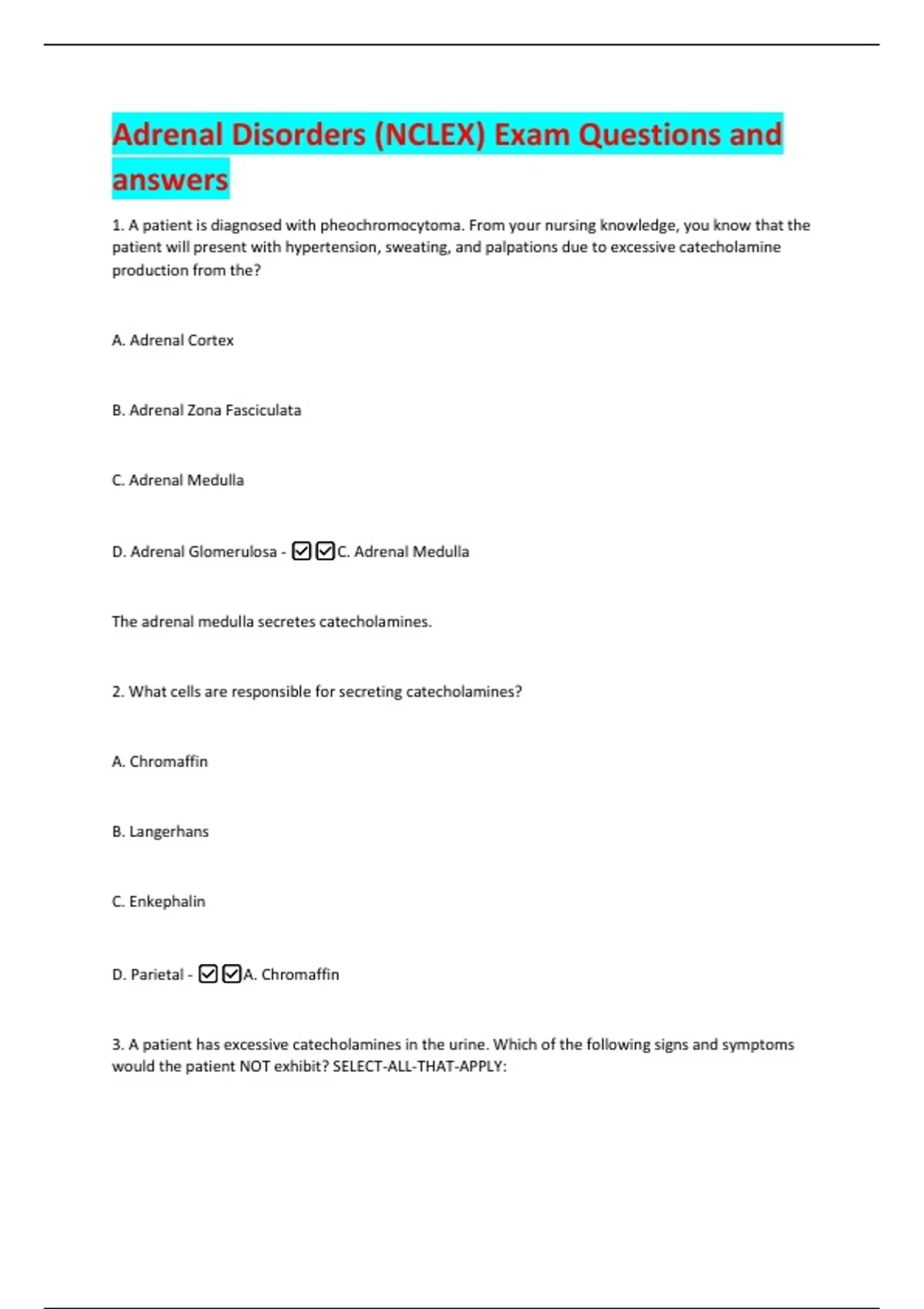 Adrenal Disorders (NCLEX) Exam Questions and answers

1. A patient is diagnosed with pheochromocytoma. From your nursing knowledge, you know that the patient will present with hypertension, sweating, and palpations due to excessive catecholamine production from the?

A. Adrenal Cortex

B. Adrenal Zona Fasciculata

C. Adrenal Medulla

D. Adrenal Glomerulosa - ☑☑C. Adrenal Medulla

The adrenal medulla secretes catecholamines.

2. What cells are responsible for secreting catecholamines?

A. Chromaffin

B. Langerhans

C. Enkephalin

D. Parietal - ☑☑A. Chromaffin

3. A patient has excessive catecholamines in the urine. Which of the following signs and symptoms would the patient NOT exhibit? SELECT-ALL-THAT-APPLY: